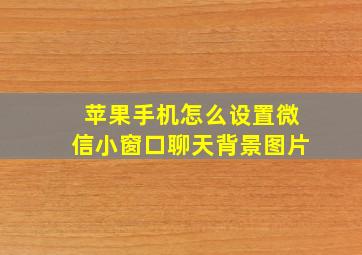 苹果手机怎么设置微信小窗口聊天背景图片